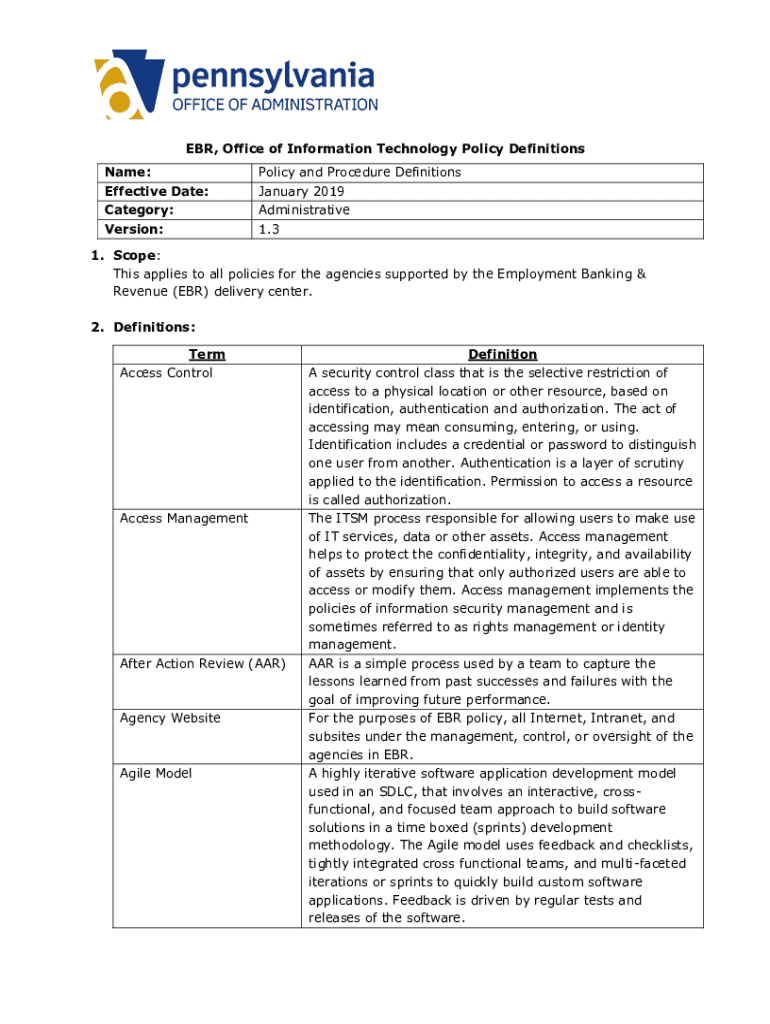 pennsylvania
OFFICE OF ADMINISTRATION

EBR, Office of Information Technology Policy Definitions

| Name: | Policy and Procedure Definitions |
|---|---|
| Effective Date: | January 2019 |
| Category: | Administrative |
| Version: | 1.3 |

1. Scope:
This applies to all policies for the agencies supported by the Employment Banking & Revenue (EBR) delivery center.

2. Definitions:

| Term | Definition |
|---|---|
| Access Control | A security control class that is the selective restriction of access to a physical location or other resource, based on identification, authentication and authorization. The act of accessing may mean consuming, entering, or using. Identification includes a credential or password to distinguish one user from another. Authentication is a layer of scrutiny applied to the identification. Permission to access a resource is called authorization. |
| Access Management | The ITSM process responsible for allowing users to make use of IT services, data or other assets. Access management helps to protect the confidentiality, integrity, and availability of assets by ensuring that only authorized users are able to access or modify them. Access management implements the policies of information security management and is sometimes referred to as rights management or identity management. |
| After Action Review (AAR) | AAR is a simple process used by a team to capture the lessons learned from past successes and failures with the goal of improving future performance. |
| Agency Website | For the purposes of EBR policy, all Internet, Intranet, and subsites under the management, control, or oversight of the agencies in EBR. |
| Agile Model | A highly iterative software application development model used in an SDLC, that involves an interactive, cross-functional, and focused team approach to build software solutions in a time boxed (sprints) development methodology. The Agile model uses feedback and checklists, tightly integrated cross functional teams, and multi-faceted iterations or sprints to quickly build custom software applications. Feedback is driven by regular tests and releases of the software. |